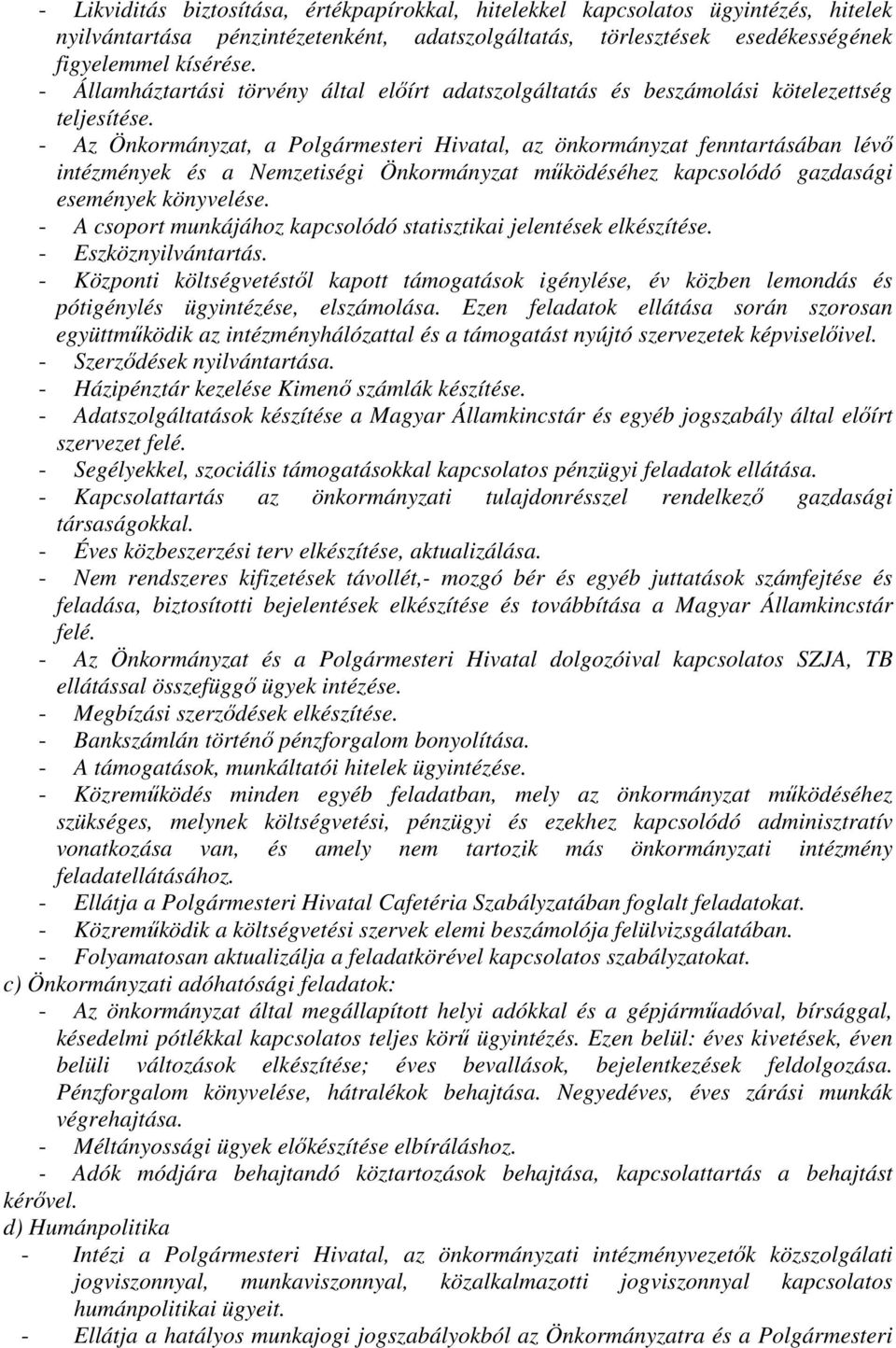 - Likviditás biztosítása, értékpapírokkal, hitelekkel kapcsolatos ügyintézés, hitelek nyilvántartása pénzintézetenként, adatszolgáltatás, törlesztések esedékességének figyelemmel kísérése.
- Államháztartási törvény által előírt adatszolgáltatás és beszámolási kötelezettség teljesítése.
- Az Önkormányzat, a Polgármesteri Hivatal, az önkormányzat fenntartásában lévő intézmények és a Nemzetiségi Önkormányzat működéséhez kapcsolódó gazdasági események könyvelése.
- A csoport munkájához kapcsolódó statisztikai jelentések elkészítése.
- Eszköznyilvántartás.
- Központi költségvetéstől kapott támogatások igénylése, év közben lemondás és pótigénylés ügyintézése, elszámolása. Ezen feladatok ellátása során szorosan együttműködik az intézményhálózattal és a támogatást nyújtó szervezetek képviselőivel.
- Szerződések nyilvántartása.
- Házipénztár kezelése Kimenő számlák készítése.
- Adatszolgáltatások készítése a Magyar Államkincstár és egyéb jogszabály által előírt szervezet felé.
- Segélyekkel, szociális támogatásokkal kapcsolatos pénzügyi feladatok ellátása.
- Kapcsolattartás az önkormányzati tulajdonrésszel rendelkező gazdasági társaságokkal.
- Éves közbeszerzési terv elkészítése, aktualizálása.
- Nem rendszeres kifizetések távollét,- mozgó bér és egyéb juttatások számfejtése és feladása, biztosítotti bejelentések elkészítése és továbbítása a Magyar Államkincstár felé.
- Az Önkormányzat és a Polgármesteri Hivatal dolgozóival kapcsolatos SZJA, TB ellátással összefüggő ügyek intézése.
- Megbízási szerződések elkészítése.
- Bankszámlán történő pénzforgalom bonyolítása.
- A támogatások, munkáltatói hitelek ügyintézése.
- Közreműködés minden egyéb feladatban, mely az önkormányzat működéséhez szükséges, melynek költségvetési, pénzügyi és ezekhez kapcsolódó adminisztratív vonatkozása van, és amely nem tartozik más önkormányzati intézmény feladatellátásához.
- Ellátja a Polgármesteri Hivatal Cafetéria Szabályzatában foglalt feladatokat.
- Közreműködik a költségvetési szervek elemi beszámolója felülvizsgálatában.
- Folyamatosan aktualizálja a feladatkörével kapcsolatos szabályzatokat.
c) Önkormányzati adóhatósági feladatok:
- Az önkormányzat által megállapított helyi adókkal és a gépjárműadóval, bírsággal, késedelmi pótlékkal kapcsolatos teljes körű ügyintézés. Ezen belül: éves kivetések, éven belüli változások elkészítése; éves bevallások, bejelentkezések feldolgozása. Pénzforgalom könyvelése, hátralékok behajtása. Negyedéves, éves zárási munkák végrehajtása.
- Méltányossági ügyek előkészítése elbíráláshoz.
- Adók módjára behajtandó köztartozások behajtása, kapcsolattartás a behajtást kérővel.
d) Humánpolitika
- Intézi a Polgármesteri Hivatal, az önkormányzati intézményvezetők közszolgálati jogviszonnyal, munkaviszonnyal, közalkalmazotti jogviszonnyal kapcsolatos humánpolitikai ügyeit.
- Ellátja a hatályos munkajogi jogszabályokból az Önkormányzatra és a Polgármesteri